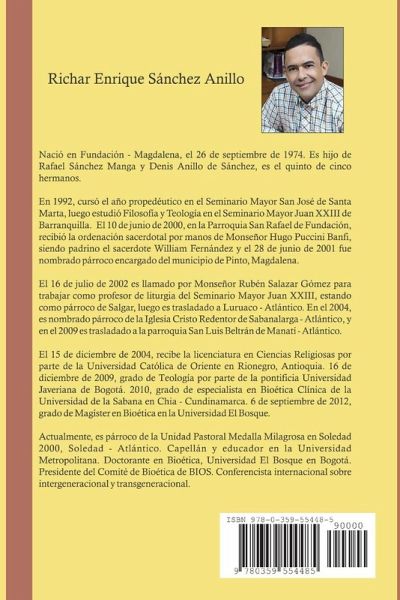 Richar Enrique Sánchez Anillo

Nació en Fundación - Magdalena, el 26 de septiembre de 1974. Es hijo de Rafael Sánchez Manga y Denis Anillo de Sánchez, es el quinto de cinco hermanos.

En 1992, cursó el año propedéutico en el Seminario Mayor San José de Santa Marta, luego estudió Filosofía y Teología en el Seminario Mayor Juan XXIII de Barranquilla. El 10 de junio de 2000, en la Parroquia San Rafael de Fundación, recibió la ordenación sacerdotal por manos de Monseñor Hugo Puccini Banfi, siendo padrino el sacerdote William Fernández y el 28 de junio de 2001 fue nombrado párroco encargado del municipio de Pinto, Magdalena.

El 16 de julio de 2002 es llamado por Monseñor Rubén Salazar Gómez para trabajar como profesor de liturgia del Seminario Mayor Juan XXIII, estando como párroco de Salgar, luego es trasladado a Luruaco - Atlántico. En el 2004, es nombrado párroco de la Iglesia Cristo Redentor de Sabanalarga - Atlántico, y en el 2009 es trasladado a la parroquia San Luis Beltrán de Manatí - Atlántico.

El 15 de diciembre de 2004, recibe la licenciatura en Ciencias Religiosas por parte de la Universidad Católica de Oriente en Rionegro, Antioquia. 16 de diciembre de 2009, grado de Teología por parte de la pontificia Universidad Javeriana de Bogotá. 2010, grado de especialista en Bioética Clínica de la Universidad de la Sabana en Chia - Cundinamarca. 6 de septiembre de 2012, grado de Magister en Bioética en la Universidad El Bosque.

Actualmente, es párroco de la Unidad Pastoral Medalla Milagrosa en Soledad 2000, Soledad - Atlántico. Capellán y educador en la Universidad Metropolitana. Doctorante en Bioética, Universidad El Bosque en Bogotá. Presidente del Comité de Bioética de BIOS. Conferencista internacional sobre intergeneracional y transgeneracional.

ISBN 978-0-359-55448-5

90000

9 780359 554485